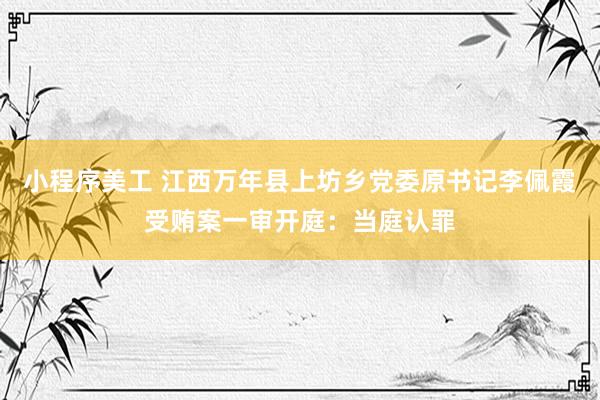 小程序美工 江西万年县上坊乡党委原书记李佩霞受贿案一审开庭：当庭认罪